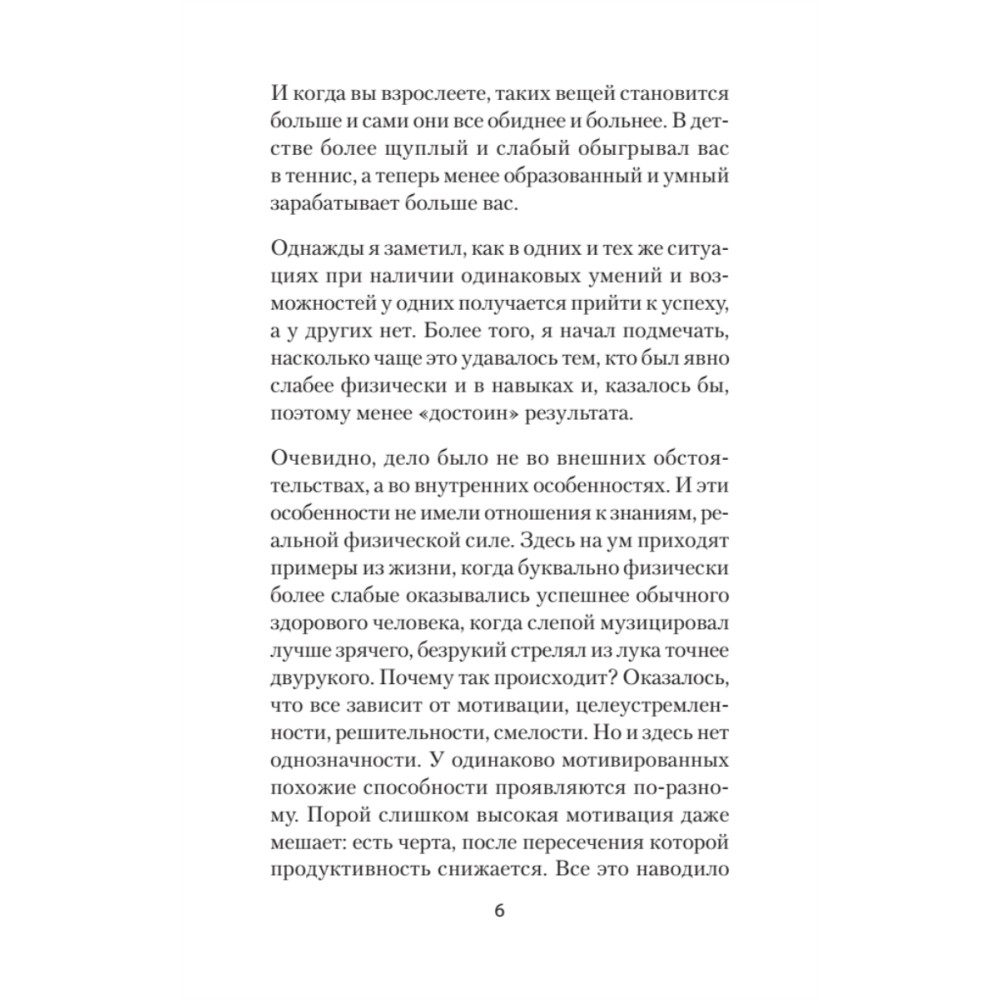 И когда вы взрослеете, таких вещей становится больше и сами они все обиднее и больнее. В детстве более щуплый и слабый обыгрывал вас в теннис, а теперь менее образованный и умный зарабатывает больше вас.

Однажды я заметил, как в одних и тех же ситуациях при наличии одинаковых умений и возможностей у одних получается прийти к успеху, а у других нет. Более того, я начал подмечать, насколько чаще это удавалось тем, кто был явно слабее физически и в навыках и, казалось бы, поэтому менее «достоин» результата.

Очевидно, дело было не во внешних обстоятельствах, а во внутренних особенностях. И эти особенности не имели отношения к знаниям, реальной физической силе. Здесь на ум приходят примеры из жизни, когда буквально физически более слабые оказывались успешнее обычного здорового человека, когда слепой музицировал лучше зрячего, безрукий стрелял из лука точнее двурукого. Почему так происходит? Оказалось, что все зависит от мотивации, целеустремленности, решительности, смелости. Но и здесь нет однозначности. У одинаково мотивированных похожие способности проявляются по-разному. Порой слишком высокая мотивация даже мешает: есть черта, после пересечения которой продуктивность снижается. Все это наводило

6